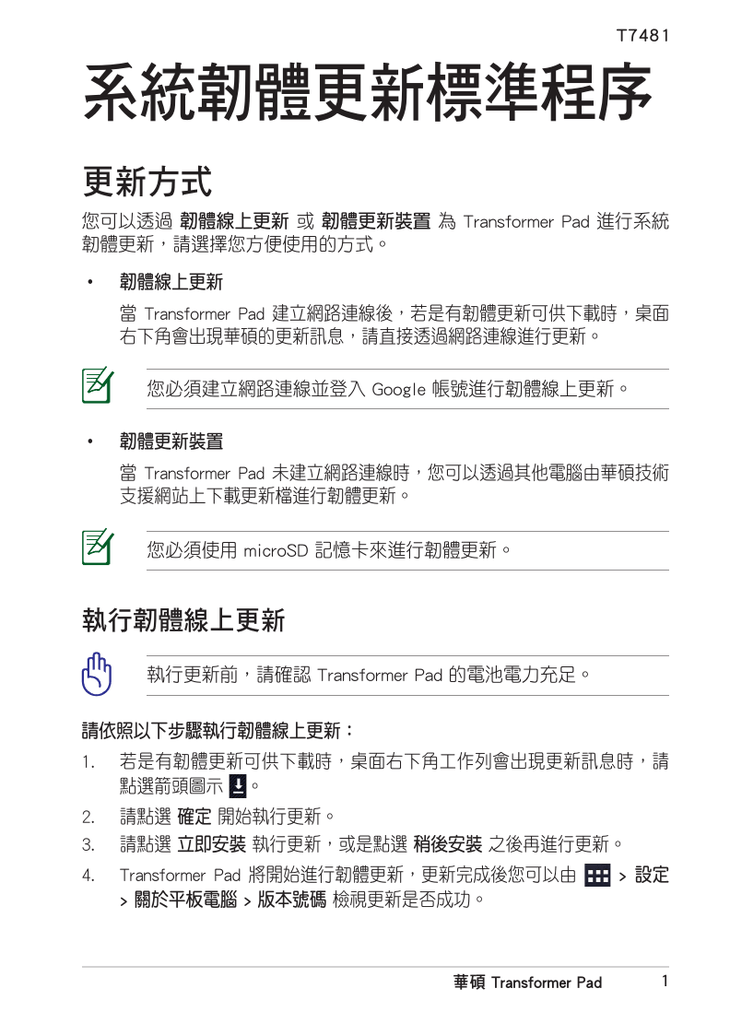 T7481

系統韌體更新標準程序

更新方式

您可以透過 韌體線上更新 或 韌體更新裝置 為 Transformer Pad 進行系統韌體更新，請選擇您方便使用的方式。

• 韌體線上更新

當 Transformer Pad 建立網路連線後，若是有韌體更新可供下載時，桌面右下角會出現華碩的更新訊息，請直接透過網路連線進行更新。

您必須建立網路連線並登入 Google 帳號進行韌體線上更新。

• 韌體更新裝置

當 Transformer Pad 未建立網路連線時，您可以透過其他電腦由華碩技術支援網站上下載更新檔進行韌體更新。

您必須使用 microSD 記憶卡來進行韌體更新。

執行韌體線上更新

執行更新前，請確認 Transformer Pad 的電池電力充足。

請依照以下步驟執行韌體線上更新：

1. 若是有韌體更新可供下載時，桌面右下角工作列會出現更新訊息時，請點選箭頭圖示 。

2. 請點選 確定 開始執行更新。

3. 請點選 立即安裝 執行更新，或是點選 稍後安裝 之後再進行更新。

4. Transformer Pad 將開始進行韌體更新，更新完成後您可以由 > 設定 > 關於平板電腦 > 版本號碼 檢視更新是否成功。

華碩 Transformer Pad 1